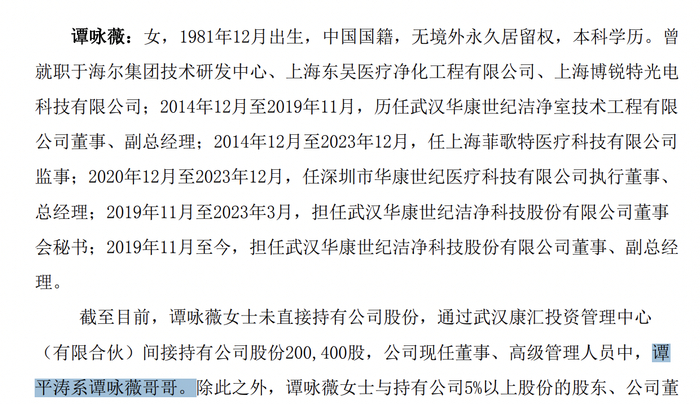 谭咏薇：女，1981年12月出生，中国国籍，无境外永久居留权，本科学历。曾就职于海尔集团技术研发中心、上海东吴医疗净化工程有限公司、上海博锐特光电科技有限公司；2014年12月至2019年11月，历任武汉华康世纪洁净室技术工程有限公司董事、副总经理；2014年12月至2023年12月，任上海菲歌特医疗科技有限公司监事；2020年12月至2023年12月，任深圳市华康世纪医疗科技有限公司执行董事、总经理；2019年11月至2023年3月，担任武汉华康世纪洁净科技股份有限公司董事会秘书；2019年11月至今，担任武汉华康世纪洁净科技股份有限公司董事、副总经理。

截至目前，谭咏薇女士未直接持有公司股份，通过武汉康汇投资管理中心（有限合伙）间接持有公司股份200,400股，公司现任董事、高级管理人员中，谭平涛系谭咏薇哥哥。除此之外，谭咏薇女士与持有公司5%以上股份的股东、公司董